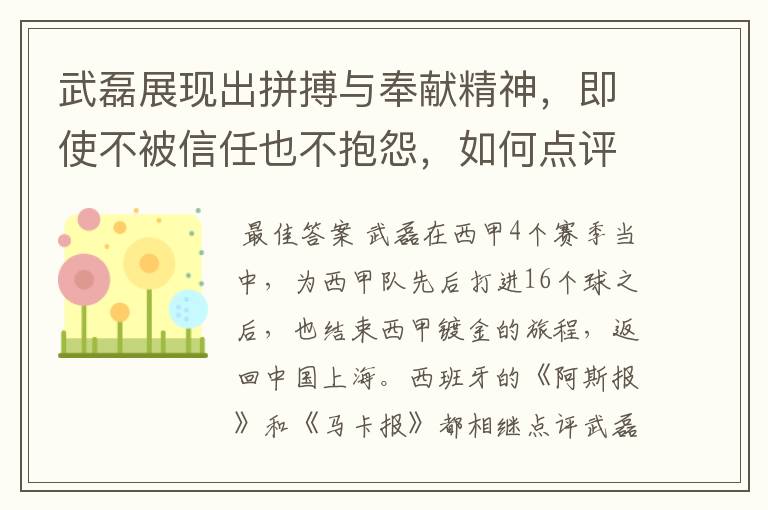 武磊展现出拼搏与奉献精神，即使不被信任也不抱怨，如何点评

最佳答案 武磊在西甲4个赛季当中，为西甲队先后打进16个球之后，也结束西甲镀金的旅程，返回中国上海。西班牙的《阿斯报》和《马卡报》都相继点评武磊